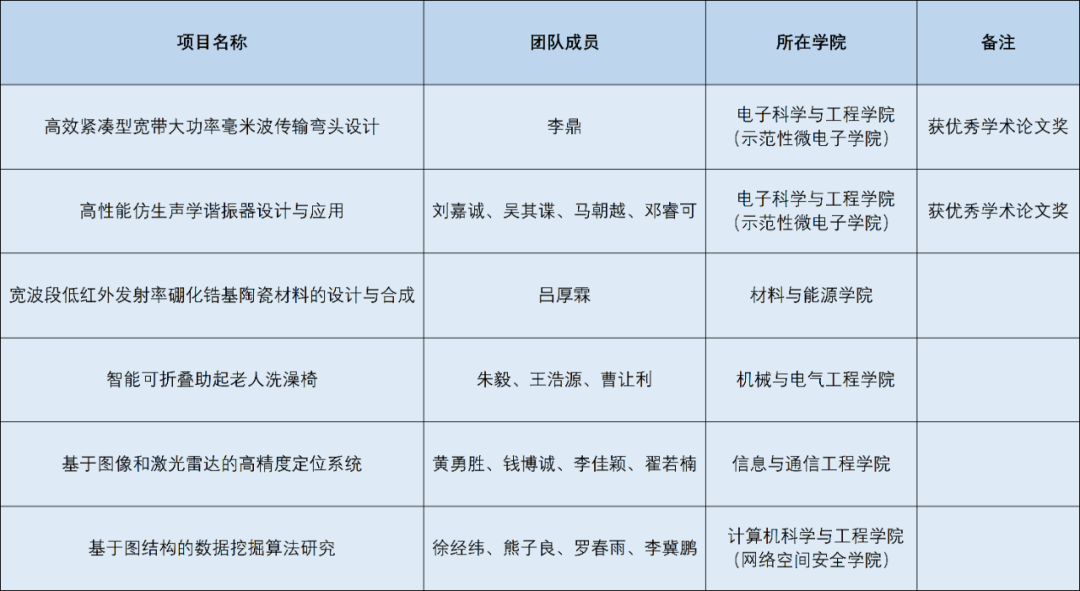 | 项目名称 | 团队成员 | 所在学院 | 备注 |
|---|---|---|---|
| 高效紧凑型宽带大功率毫米波传输弯头设计 | 李鼎 | 电子科学与工程学院（示范性微电子学院） | 获优秀学术论文奖 |
| 高性能仿生声学谐振器设计与应用 | 刘嘉诚、吴其谍、马朝越、邓睿可 | 电子科学与工程学院（示范性微电子学院） | 获优秀学术论文奖 |
| 宽波段低红外发射率硼化锆基陶瓷材料的设计与合成 | 吕厚霖 | 材料与能源学院 | |
| 智能可折叠助起老人洗澡椅 | 朱毅、王浩源、曹让利 | 机械与电气工程学院 | |
| 基于图像和激光雷达的高精度定位系统 | 黄勇胜、钱博诚、李佳颖、翟若楠 | 信息与通信工程学院 | |
| 基于图结构的数据挖掘算法研究 | 徐经纬、熊子良、罗春雨、李冀鹏 | 计算机科学与工程学院（网络空间安全学院） | |